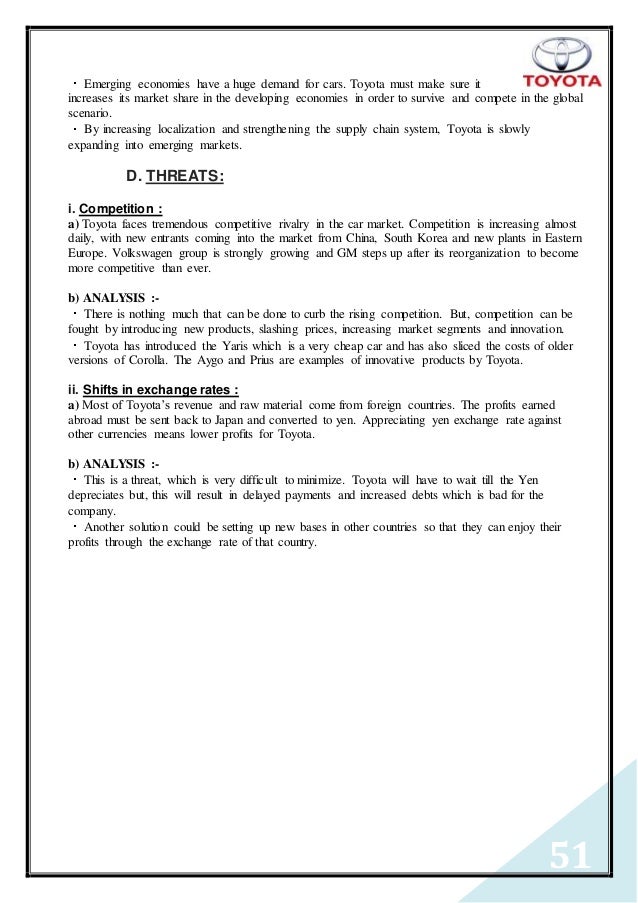 TOYOTA

・ Emerging economies have a huge demand for cars. Toyota must make sure it increases its market share in the developing economies in order to survive and compete in the global scenario.

・ By increasing localization and strengthening the supply chain system, Toyota is slowly expanding into emerging markets.

D. THREATS:

i. Competition :
a) Toyota faces tremendous competitive rivalry in the car market. Competition is increasing almost daily, with new entrants coming into the market from China, South Korea and new plants in Eastern Europe. Volkswagen group is strongly growing and GM steps up after its reorganization to become more competitive than ever.

b) ANALYSIS :-
・ There is nothing much that can be done to curb the rising competition. But, competition can be fought by introducing new products, slashing prices, increasing market segments and innovation.
・ Toyota has introduced the Yaris which is a very cheap car and has also sliced the costs of older versions of Corolla. The Aygo and Prius are examples of innovative products by Toyota.

ii. Shifts in exchange rates :
a) Most of Toyota's revenue and raw material come from foreign countries. The profits earned abroad must be sent back to Japan and converted to yen. Appreciating yen exchange rate against other currencies means lower profits for Toyota.

b) ANALYSIS :-
・ This is a threat, which is very difficult to minimize. Toyota will have to wait till the Yen depreciates but, this will result in delayed payments and increased debts which is bad for the company.
・ Another solution could be setting up new bases in other countries so that they can enjoy their profits through the exchange rate of that country.

51